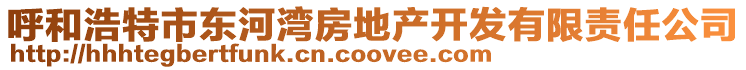 呼和浩特市东河湾房地产开发有限责任公司
http://hhhtegbertfunk.cn.coovee.com